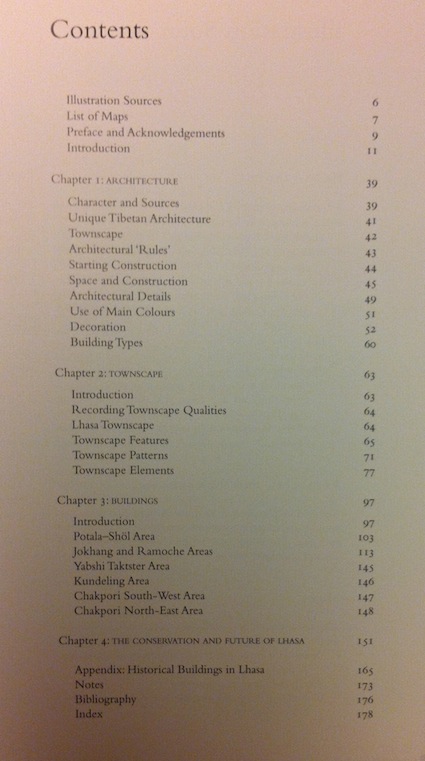 Contents

Illustration Sources 6
List of Maps 7
Preface and Acknowledgements 9
Introduction 11

Chapter 1: ARCHITECTURE 39

Character and Sources 39
Unique Tibetan Architecture 41
Townscape 42
Architectural 'Rules' 43
Starting Construction 44
Space and Construction 45
Architectural Details 49
Use of Main Colours 51
Decoration 52
Building Types 60

Chapter 2: TOWNSCAPE 63

Introduction 63
Recording Townscape Qualities 64
Lhasa Townscape 64
Townscape Features 65
Townscape Patterns 71
Townscape Elements 77

Chapter 3: BUILDINGS 97

Introduction 97
Potala–Shöl Area 103
Jokhang and Ramoche Areas 113
Yabshi Taktster Area 145
Kundeling Area 146
Chakpori South-West Area 147
Chakpori North-East Area 148

Chapter 4: THE CONSERVATION AND FUTURE OF LHASA 151

Appendix: Historical Buildings in Lhasa 165
Notes 173
Bibliography 176
Index 178